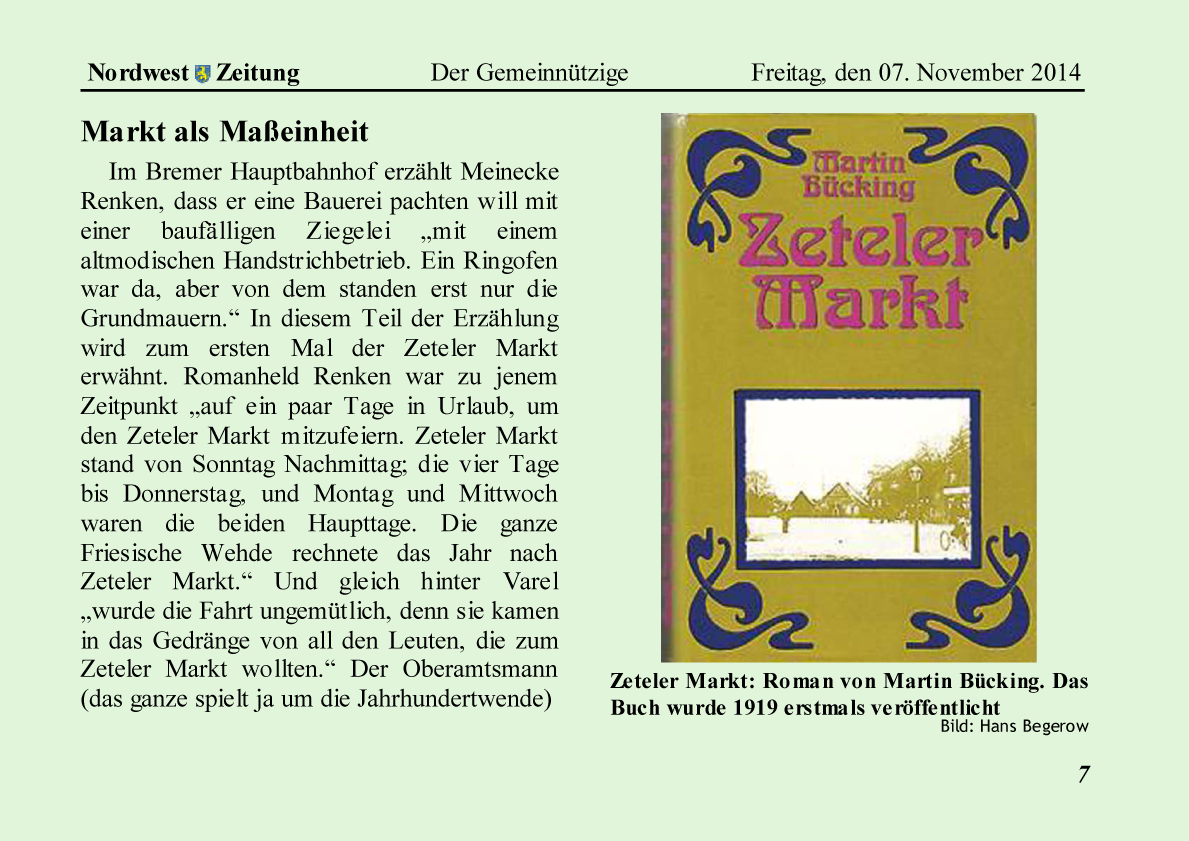 Nordwest Zeitung Der Gemeinnützige Freitag, den 07. November 2014

Markt als Maßeinheit

Im Bremer Hauptbahnhof erzählt Meinecke Renken, dass er eine Bauerei pachten will mit einer baufälligen Ziegelei „mit einem altmodischen Handstrichbetrieb. Ein Ringofen war da, aber von dem standen erst nur die Grundmauern.“ In diesem Teil der Erzählung wird zum ersten Mal der Zeteler Markt erwähnt. Romanheld Renken war zu jenem Zeitpunkt „auf ein paar Tage in Urlaub, um den Zeteler Markt mitzufeiern. Zeteler Markt stand von Sonntag Nachmittag; die vier Tage bis Donnerstag, und Montag und Mittwoch waren die beiden Haupttage. Die ganze Friesische Wehde rechnete das Jahr nach Zeteler Markt.“ Und gleich hinter Varel „wurde die Fahrt ungemütlich, denn sie kamen in das Gedränge von all den Leuten, die zum Zeteler Markt wollten.“ Der Oberamtsmann (das ganze spielt ja um die Jahrhundertwende)

Martin Bücking
Zeteler Markt

Zeteler Markt: Roman von Martin Bücking. Das Buch wurde 1919 erstmals veröffentlicht
Bild: Hans Begerow

7